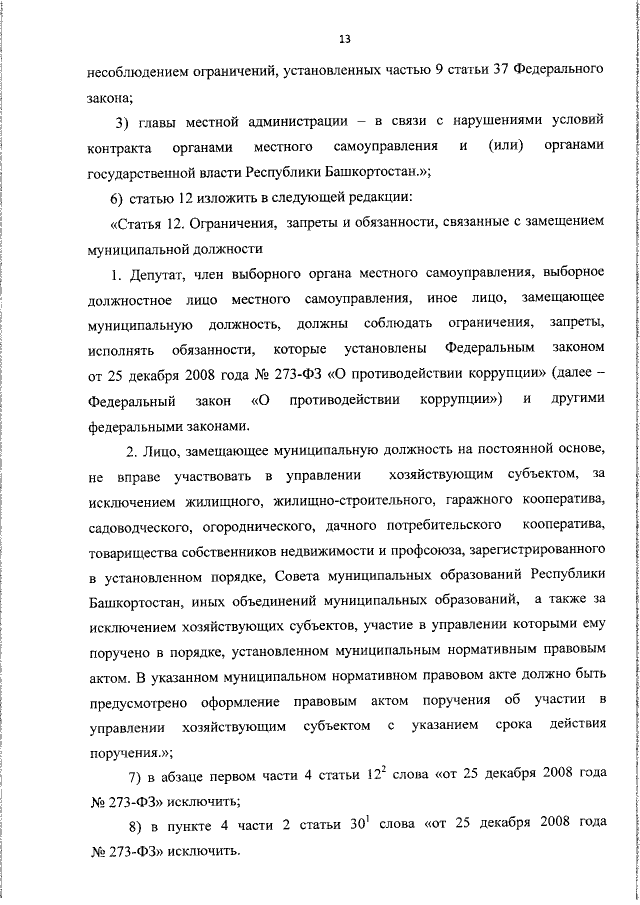 13

несоблюдением ограничений, установленных частью 9 статьи 37 Федерального закона;

3) главы местной администрации – в связи с нарушениями условий контракта органами местного самоуправления и (или) органами государственной власти Республики Башкортостан.»;

6) статью 12 изложить в следующей редакции:

«Статья 12. Ограничения, запреты и обязанности, связанные с замещением муниципальной должности

1. Депутат, член выборного органа местного самоуправления, выборное должностное лицо местного самоуправления, иное лицо, замещающее муниципальную должность, должны соблюдать ограничения, запреты, исполнять обязанности, которые установлены Федеральным законом от 25 декабря 2008 года № 273-ФЗ «О противодействии коррупции» (далее – Федеральный закон «О противодействии коррупции») и другими федеральными законами.

2. Лицо, замещающее муниципальную должность на постоянной основе, не вправе участвовать в управлении хозяйствующим субъектом, за исключением жилищного, жилищно-строительного, гаражного кооператива, садоводческого, огороднического, дачного потребительского кооператива, товарищества собственников недвижимости и профсоюза, зарегистрированного в установленном порядке, Совета муниципальных образований Республики Башкортостан, иных объединений муниципальных образований, а также за исключением хозяйствующих субъектов, участие в управлении которыми ему поручено в порядке, установленном муниципальным нормативным правовым актом. В указанном муниципальном нормативном правовом акте должно быть предусмотрено оформление правовым актом поручения об участии в управлении хозяйствующим субъектом с указанием срока действия поручения.»;

7) в абзаце первом части 4 статьи $12^2$ слова «от 25 декабря 2008 года № 273-ФЗ» исключить;

8) в пункте 4 части 2 статьи $30^1$ слова «от 25 декабря 2008 года № 273-ФЗ» исключить.